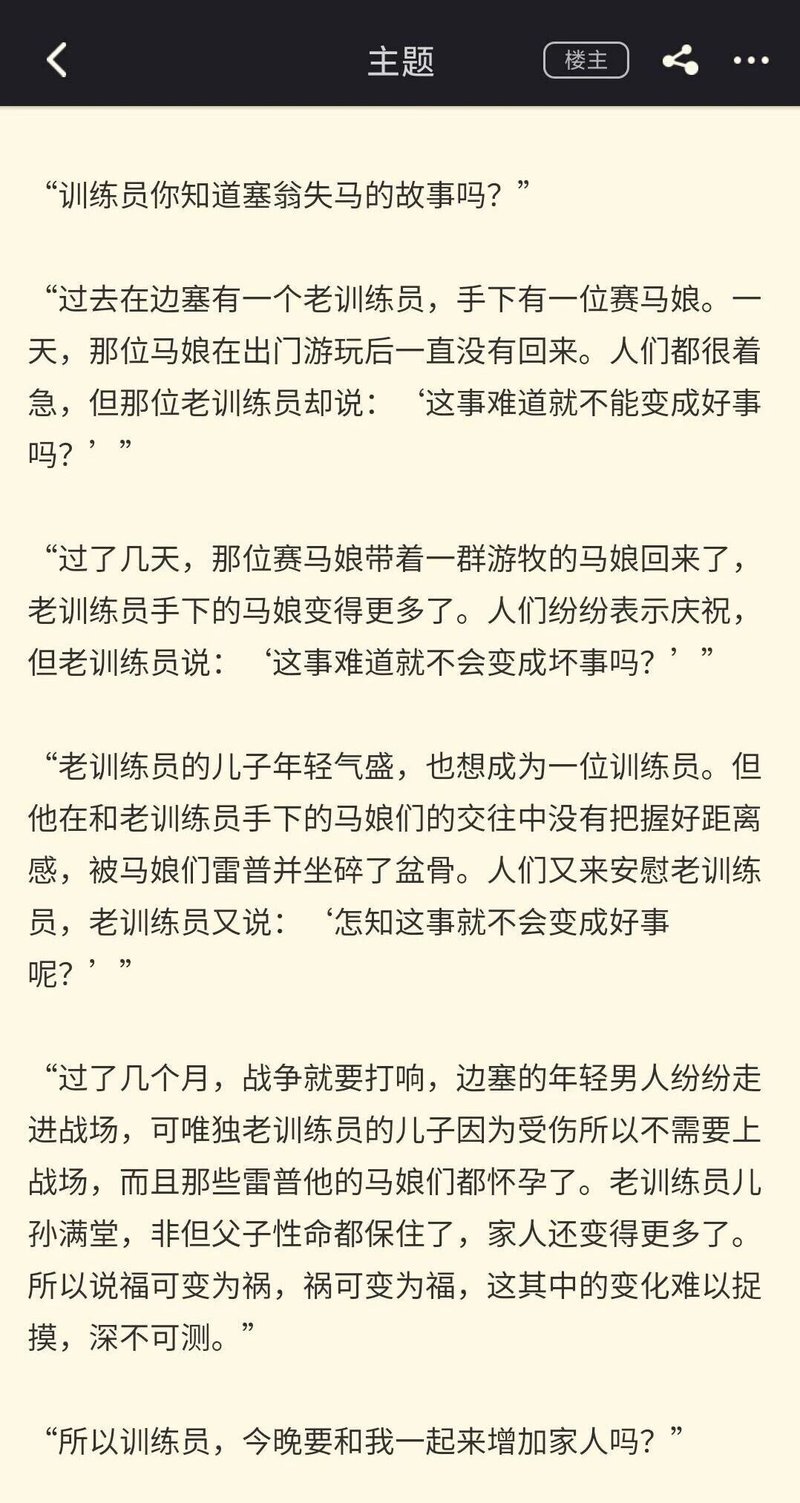 主题

楼主

“训练员你知道塞翁失马的故事吗？”

“过去在边塞有一个老训练员，手下有一位赛马娘。一天，那位马娘在出门游玩后一直没有回来。人们都很着急，但那位老训练员却说：‘这事难道就不能变成好事吗？’”

“过了几天，那位赛马娘带着一群游牧的马娘回来了，老训练员手下的马娘变得更多了。人们纷纷表示庆祝，但老训练员说：‘这事难道就不会变成坏事吗？’”

“老训练员的儿子年轻气盛，也想成为一位训练员。但他在和老训练员手下的马娘们的交往中没有把握好距离感，被马娘们雷普并坐碎了盆骨。人们又来安慰老训练员，老训练员又说：‘怎知这事就不会变成好事呢？’”

“过了几个月，战争就要打响，边塞的年轻男人纷纷走进战场，可唯独老训练员的儿子因为受伤所以不需要上战场，而且那些雷普他的马娘们都怀孕了。老训练员儿孙满堂，非但父子性命都保住了，家人还变得更多了。所以说福可变为祸，祸可变为福，这其中的变化难以捉摸，深不可测。”

“所以训练员，今晚要和我一起来增加家人吗？”